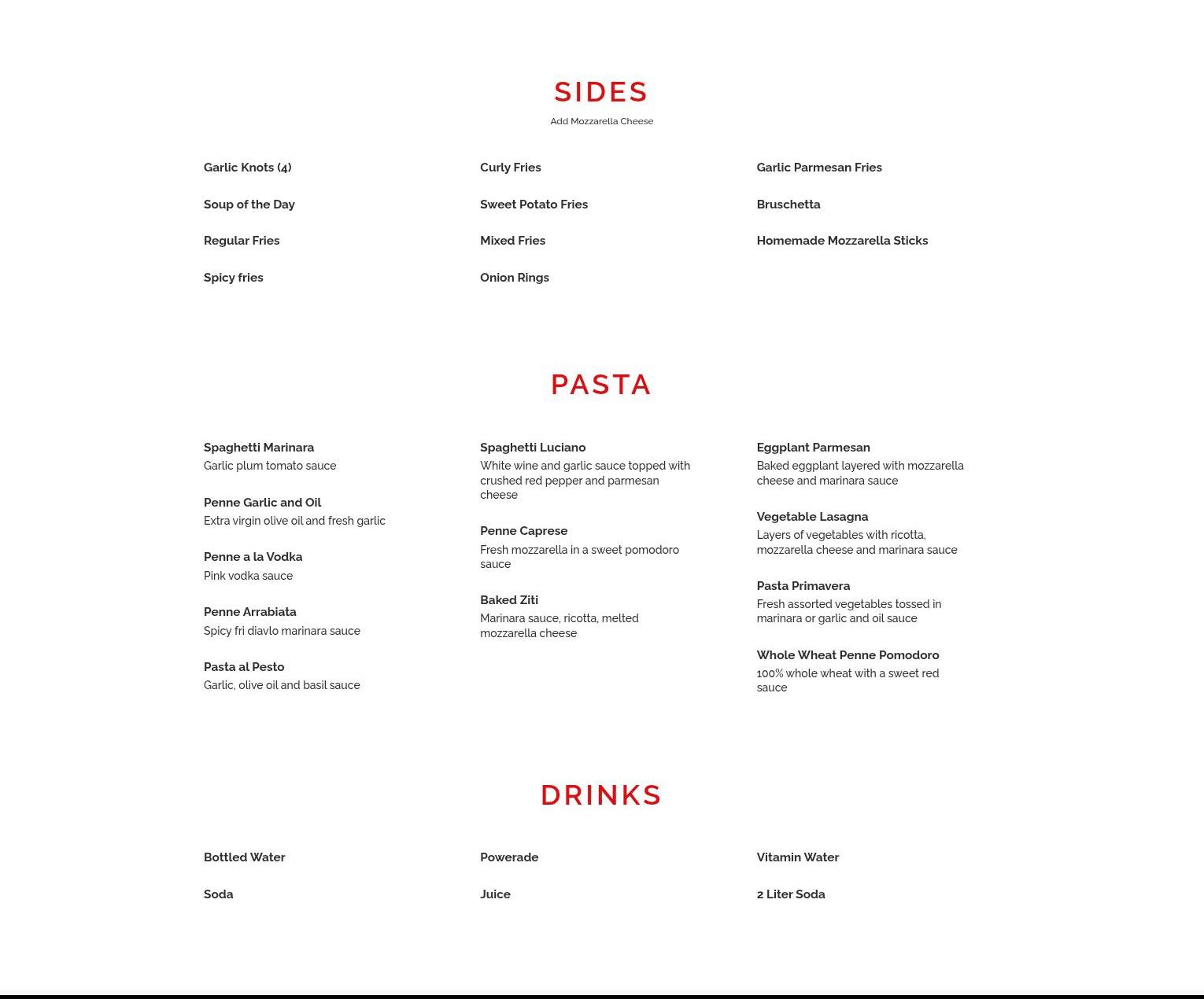 SIDES

Add Mozzarella Cheese

Garlic Knots (4)

Soup of the Day

Regular Fries

Spicy fries

Curly Fries

Sweet Potato Fries

Mixed Fries

Onion Rings

Garlic Parmesan Fries

Bruschetta

Homemade Mozzarella Sticks

PASTA

Spaghetti Marinara
Garlic plum tomato sauce

Penne Garlic and Oil
Extra virgin olive oil and fresh garlic

Penne a la Vodka
Pink vodka sauce

Penne Arrabiata
Spicy fri diavlo marinara sauce

Pasta al Pesto
Garlic, olive oil and basil sauce

Spaghetti Luciano
White wine and garlic sauce topped with crushed red pepper and parmesan cheese

Penne Caprese
Fresh mozzarella in a sweet pomodoro sauce

Baked Ziti
Marinara sauce, ricotta, melted mozzarella cheese

Eggplant Parmesan
Baked eggplant layered with mozzarella cheese and marinara sauce

Vegetable Lasagna
Layers of vegetables with ricotta, mozzarella cheese and marinara sauce

Pasta Primavera
Fresh assorted vegetables tossed in marinara or garlic and oil sauce

Whole Wheat Penne Pomodoro
100% whole wheat with a sweet red sauce

DRINKS

Bottled Water

Soda

Powerade

Juice

Vitamin Water

2 Liter Soda